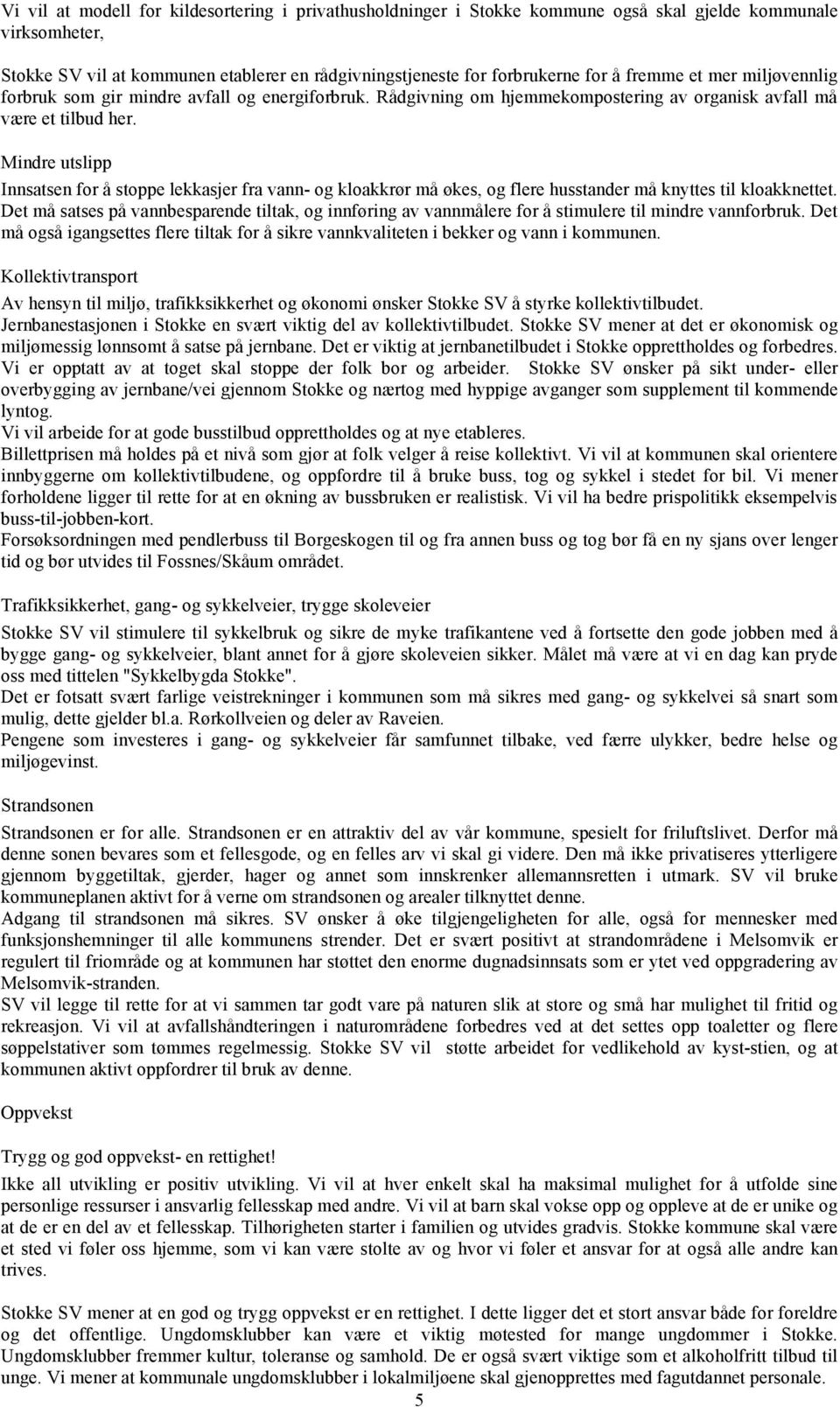 Vi vil at modell for kildesortering i privathusholdninger i Stokke kommune også skal gjelde kommunale virksomheter,

Stokke SV vil at kommunen etablerer en rådgivningstjeneste for forbrukerne for å fremme et mer miljøvennlig forbruk som gir mindre avfall og energiforbruk. Rådgivning om hjemmekompostering av organisk avfall må være et tilbud her.

Mindre utslipp

Innsatsen for å stoppe lekkasjer fra vann- og kloakkrør må økes, og flere husstander må knyttes til kloakknettet. Det må satses på vannbesparende tiltak, og innføring av vannmålere for å stimulere til mindre vannforbruk. Det må også igangsettes flere tiltak for å sikre vannkvaliteten i bekker og vann i kommunen.

Kollektivtransport

Av hensyn til miljø, trafikksikkerhet og økonomi ønsker Stokke SV å styrke kollektivtilbudet. Jernbanestasjonen i Stokke en svært viktig del av kollektivtilbudet. Stokke SV mener at det er økonomisk og miljømessig lønnsomt å satse på jernbane. Det er viktig at jernbanetilbudet i Stokke opprettholdes og forbedres. Vi er opptatt av at toget skal stoppe der folk bor og arbeider. Stokke SV ønsker på sikt under- eller overbygging av jernbane/vei gjennom Stokke og nærtog med hyppige avganger som supplement til kommende lyntog.
Vi vil arbeide for at gode busstilbud opprettholdes og at nye etableres.
Billettprisen må holdes på et nivå som gjør at folk velger å reise kollektivt. Vi vil at kommunen skal orientere innbyggerne om kollektivtilbudene, og oppfordre til å bruke buss, tog og sykkel i stedet for bil. Vi mener forholdene ligger til rette for at en økning av bussbruken er realistisk. Vi vil ha bedre prispolitikk eksempelvis buss-til-jobben-kort.
Forsøksordningen med pendlerbuss til Borgeskogen til og fra annen buss og tog bør få en ny sjans over lenger tid og bør utvides til Fossnes/Skåum området.

Trafikksikkerhet, gang- og sykkelveier, trygge skoleveier

Stokke SV vil stimulere til sykkelbruk og sikre de myke trafikantene ved å fortsette den gode jobben med å bygge gang- og sykkelveier, blant annet for å gjøre skoleveien sikker. Målet må være at vi en dag kan pryde oss med tittelen "Sykkelbygda Stokke".
Det er fotsatt svært farlige veistrekninger i kommunen som må sikres med gang- og sykkelvei så snart som mulig, dette gjelder bl.a. Rørkollveien og deler av Raveien.
Pengene som investeres i gang- og sykkelveier får samfunnet tilbake, ved færre ulykker, bedre helse og miljøgevinst.

Strandsonen

Strandsonen er for alle. Strandsonen er en attraktiv del av vår kommune, spesielt for friluftslivet. Derfor må denne sonen bevares som et fellesgode, og en felles arv vi skal gi videre. Den må ikke privatiseres ytterligere gjennom byggetiltak, gjerder, hager og annet som innskrenker allemannsretten i utmark. SV vil bruke kommuneplanen aktivt for å verne om strandsonen og arealer tilknyttet denne.
Adgang til strandsonen må sikres. SV ønsker å øke tilgjengeligheten for alle, også for mennesker med funksjonshemninger til alle kommunens strender. Det er svært positivt at strandområdene i Melsomvik er regulert til friområde og at kommunen har støttet den enorme dugnadsinnsats som er ytet ved oppgradering av Melsomvik-stranden.
SV vil legge til rette for at vi sammen tar godt vare på naturen slik at store og små har mulighet til fritid og rekreasjon. Vi vil at avfallshåndteringen i naturområdene forbedres ved at det settes opp toaletter og flere søppelstativer som tømmes regelmessig. Stokke SV vil støtte arbeidet for vedlikehold av kyst-stien, og at kommunen aktivt oppfordrer til bruk av denne.

Oppvekst

Trygg og god oppvekst- en rettighet!
Ikke all utvikling er positiv utvikling. Vi vil at hver enkelt skal ha maksimal mulighet for å utfolde sine personlige ressurser i ansvarlig fellesskap med andre. Vi vil at barn skal vokse opp og oppleve at de er unike og at de er en del av et fellesskap. Tilhørigheten starter i familien og utvides gradvis. Stokke kommune skal være et sted vi føler oss hjemme, som vi kan være stolte av og hvor vi føler et ansvar for at også alle andre kan trives.

Stokke SV mener at en god og trygg oppvekst er en rettighet. I dette ligger det et stort ansvar både for foreldre og det offentlige. Ungdomsklubber kan være et viktig møtested for mange ungdommer i Stokke. Ungdomsklubber fremmer kultur, toleranse og samhold. De er også svært viktige som et alkoholfritt tilbud til unge. Vi mener at kommunale ungdomsklubber i lokalmiljøene skal gjenopprettes med fagutdannet personale.

5